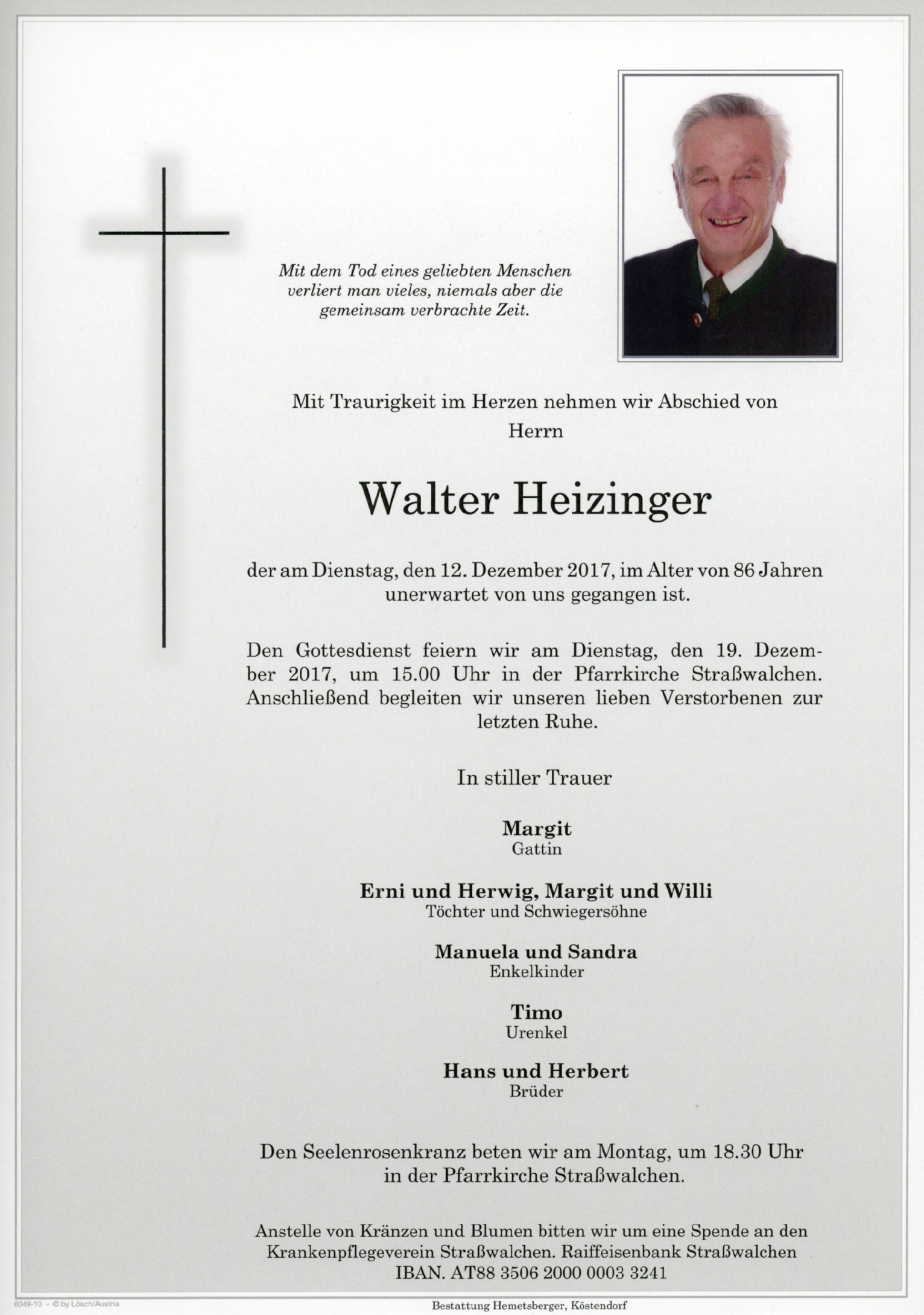 Mit dem Tod eines geliebten Menschen verliert man vieles, niemals aber die gemeinsam verbrachte Zeit.

Mit Traurigkeit im Herzen nehmen wir Abschied von Herrn

Walter Heizinger

der am Dienstag, den 12. Dezember 2017, im Alter von 86 Jahren unerwartet von uns gegangen ist.

Den Gottesdienst feiern wir am Dienstag, den 19. Dezember 2017, um 15.00 Uhr in der Pfarrkirche Straßwalchen. Anschließend begleiten wir unseren lieben Verstorbenen zur letzten Ruhe.

In stiller Trauer

Margit
Gattin

Erni und Herwig, Margit und Willi
Töchter und Schwiegersöhne

Manuela und Sandra
Enkelkinder

Timo
Urenkel

Hans und Herbert
Brüder

Den Seelenrosenkranz beten wir am Montag, um 18.30 Uhr in der Pfarrkirche Straßwalchen.

Anstelle von Kränzen und Blumen bitten wir um eine Spende an den Krankenpflegeverein Straßwalchen. Raiffeisenbank Straßwalchen IBAN. AT88 3506 2000 0003 3241

6049-10 - © by Lösch/Austria

Bestattung Hemetsberger, Köstendorf